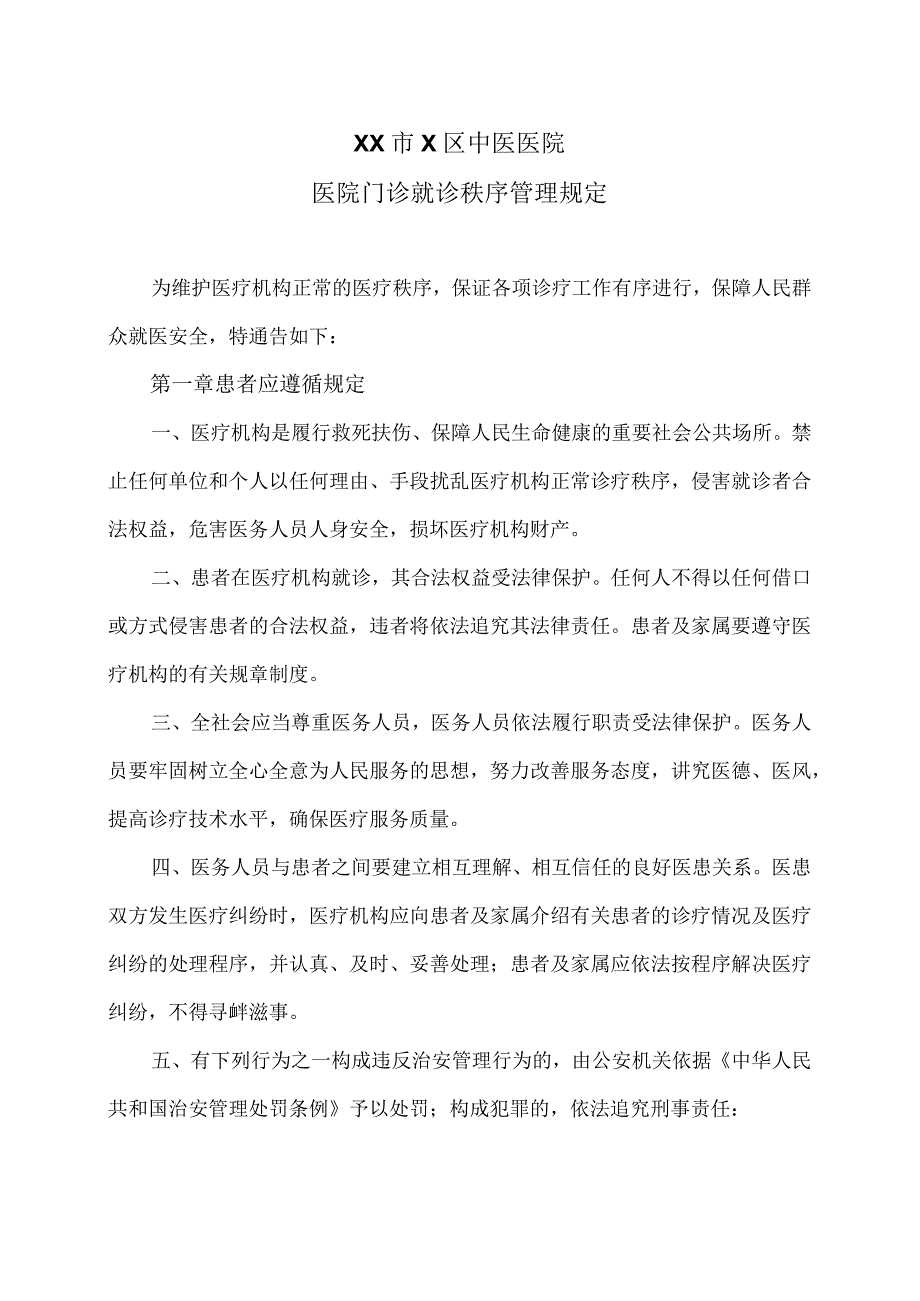 XX市X区中医医院

医院门诊就诊秩序管理规定

为维护医疗机构正常的医疗秩序，保证各项诊疗工作有序进行，保障人民群众就医安全，特通告如下：

第一章患者应遵循规定

一、医疗机构是履行救死扶伤、保障人民生命健康的重要社会公共场所。禁止任何单位和个人以任何理由、手段扰乱医疗机构正常诊疗秩序，侵害就诊者合法权益，危害医务人员人身安全，损坏医疗机构财产。

二、患者在医疗机构就诊，其合法权益受法律保护。任何人不得以任何借口或方式侵害患者的合法权益，违者将依法追究其法律责任。患者及家属要遵守医疗机构的有关规章制度。

三、全社会应当尊重医务人员，医务人员依法履行职责受法律保护。医务人员要牢固树立全心全意为人民服务的思想，努力改善服务态度，讲究医德、医风，提高诊疗技术水平，确保医疗服务质量。

四、医务人员与患者之间要建立相互理解、相互信任的良好医患关系。医患双方发生医疗纠纷时，医疗机构应向患者及家属介绍有关患者的诊疗情况及医疗纠纷的处理程序，并认真、及时、妥善处理；患者及家属应依法按程序解决医疗纠纷，不得寻衅滋事。

五、有下列行为之一构成违反治安管理行为的，由公安机关依据《中华人民共和国治安管理处罚条例》予以处罚；构成犯罪的，依法追究刑事责任：